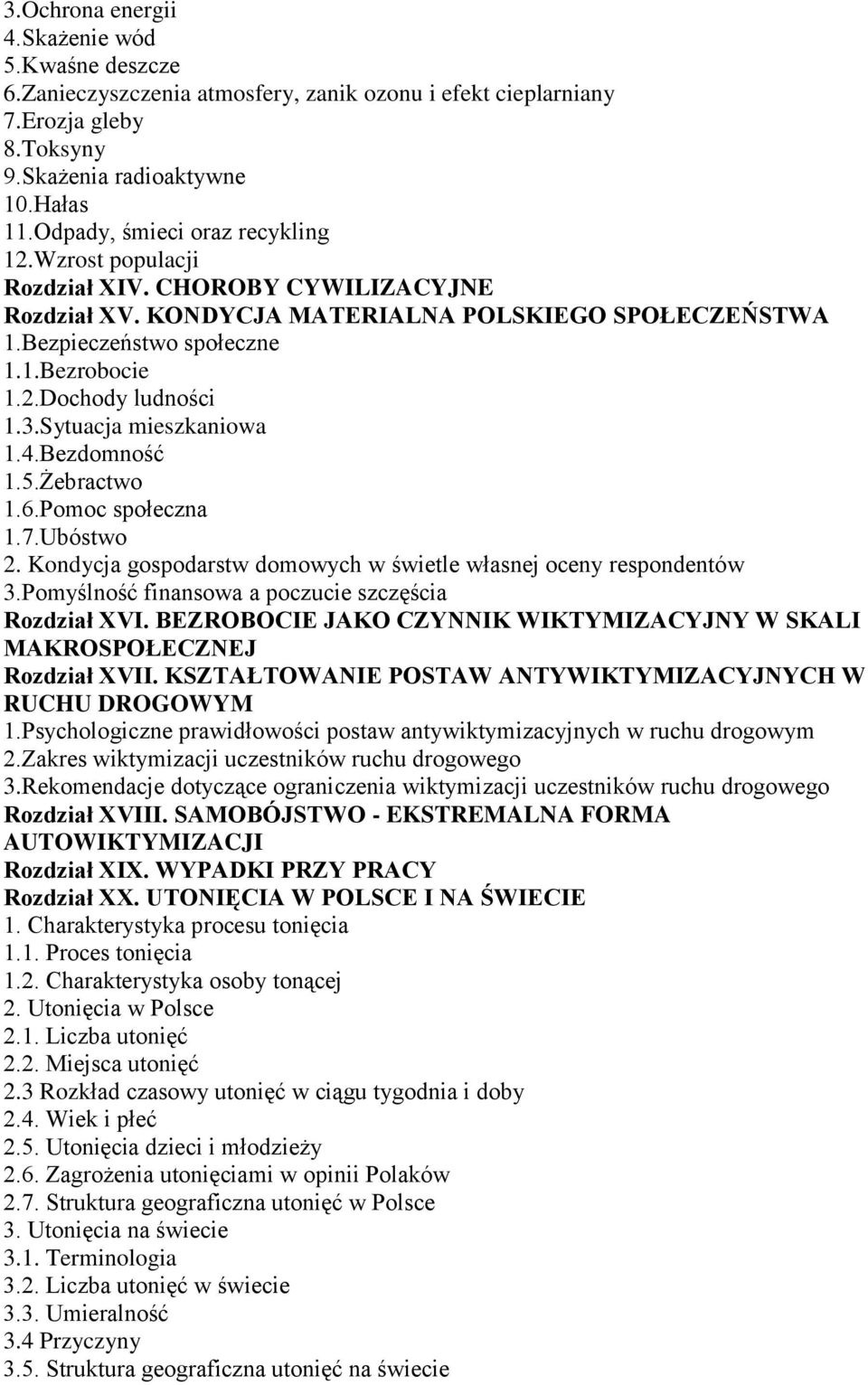 3.Ochrona energii
4.Skażenie wód
5.Kwaśne deszcze
6.Zanieczyszczenia atmosfery, zanik ozonu i efekt cieplarniany
7.Erozja gleby
8.Toksyny
9.Skażenia radioaktywne
10.Hałas
11.Odpady, śmieci oraz recykling
12.Wzrost populacji
Rozdział XIV. CHOROBY CYWILIZACYJNE
Rozdział XV. KONDYCJA MATERIALNA POLSKIEGO SPOŁECZEŃSTWA
1.Bezpieczeństwo społeczne
1.1.Bezrobocie
1.2.Dochody ludności
1.3.Sytuacja mieszkaniowa
1.4.Bezdomność
1.5.Żebractwo
1.6.Pomoc społeczna
1.7.Ubóstwo
2. Kondycja gospodarstw domowych w świetle własnej oceny respondentów
3.Pomyślność finansowa a poczucie szczęścia
Rozdział XVI. BEZROBOCIE JAKO CZYNNIK WIKTYMIZACYJNY W SKALI MAKROSPOŁECZNEJ
Rozdział XVII. KSZTAŁTOWANIE POSTAW ANTYWIKTYMIZACYJNYCH W RUCHU DROGOWYM
1.Psychologiczne prawidłowości postaw antywiktymizacyjnych w ruchu drogowym
2.Zakres wiktymizacji uczestników ruchu drogowego
3.Rekomendacje dotyczące ograniczenia wiktymizacji uczestników ruchu drogowego
Rozdział XVIII. SAMOBÓJSTWO - EKSTREMALNA FORMA AUTOWIKTYMIZACJI
Rozdział XIX. WYPADKI PRZY PRACY
Rozdział XX. UTONIĘCIA W POLSCE I NA ŚWIECIE
1. Charakterystyka procesu tonięcia
1.1. Proces tonięcia
1.2. Charakterystyka osoby tonącej
2. Utonięcia w Polsce
2.1. Liczba utonięć
2.2. Miejsca utonięć
2.3 Rozkład czasowy utonięć w ciągu tygodnia i doby
2.4. Wiek i płeć
2.5. Utonięcia dzieci i młodzieży
2.6. Zagrożenia utonięciami w opinii Polaków
2.7. Struktura geograficzna utonięć w Polsce
3. Utonięcia na świecie
3.1. Terminologia
3.2. Liczba utonięć w świecie
3.3. Umieralność
3.4 Przyczyny
3.5. Struktura geograficzna utonięć na świecie